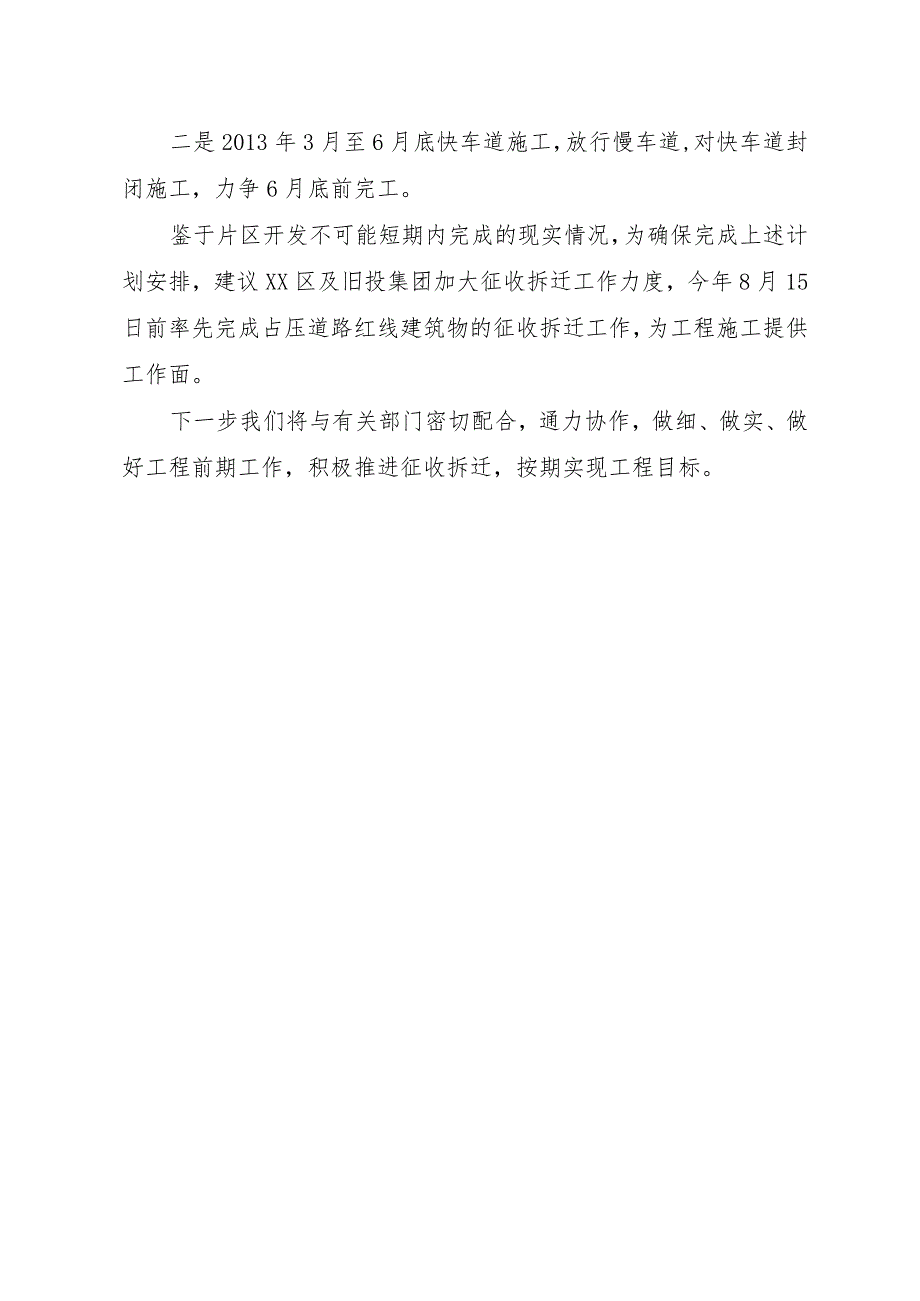 二是2013年3月至6月底快车道施工,放行慢车道,对快车道封闭施工，力争6月底前完工。

鉴于片区开发不可能短期内完成的现实情况,为确保完成上述计划安排，建议XX区及旧投集团加大征收拆迁工作力度，今年8月15日前率先完成占压道路红线建筑物的征收拆迁工作,为工程施工提供工作面。

下一步我们将与有关部门密切配合，通力协作，做细、做实、做好工程前期工作，积极推进征收拆迁，按期实现工程目标。